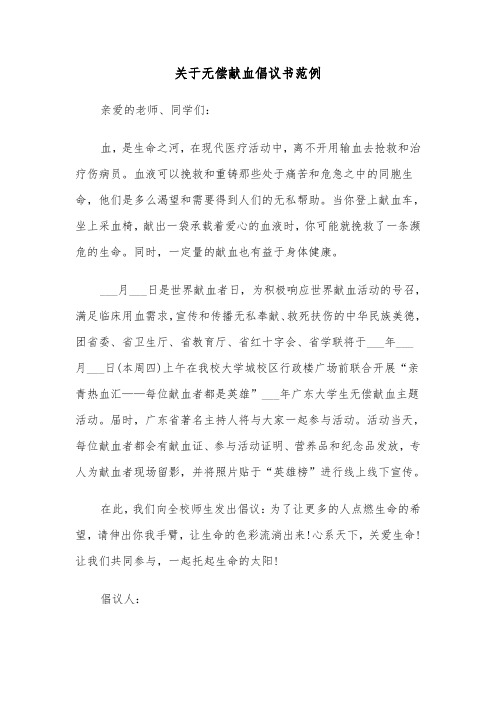 关于无偿献血倡议书范例

亲爱的老师、同学们:

血，是生命之河，在现代医疗活动中，离不开用输血去抢救和治疗伤病员。血液可以挽救和重铸那些处于痛苦和危急之中的同胞生命，他们是多么渴望和需要得到人们的无私帮助。当你登上献血车，坐上采血椅，献出一袋承载着爱心的血液时，你可能就挽救了一条濒危的生命。同时，一定量的献血也有益于身体健康。

___月___日是世界献血者日，为积极响应世界献血活动的号召，满足临床用血需求，宣传和传播无私奉献、救死扶伤的中华民族美德，团省委、省卫生厅、省教育厅、省红十字会、省学联将于___年___月___日(本周四)上午在我校大学城校区行政楼广场前联合开展“亲青热血汇——每位献血者都是英雄”___年广东大学生无偿献血主题活动。届时，广东省著名主持人将与大家一起参与活动。活动当天，每位献血者都会有献血证、参与活动证明、营养品和纪念品发放，专人为献血者现场留影，并将照片贴于“英雄榜”进行线上线下宣传。

在此，我们向全校师生发出倡议：为了让更多的人点燃生命的希望，请伸出你我手臂，让生命的色彩流淌出来!心系天下，关爱生命!让我们共同参与，一起托起生命的太阳!

倡议人: